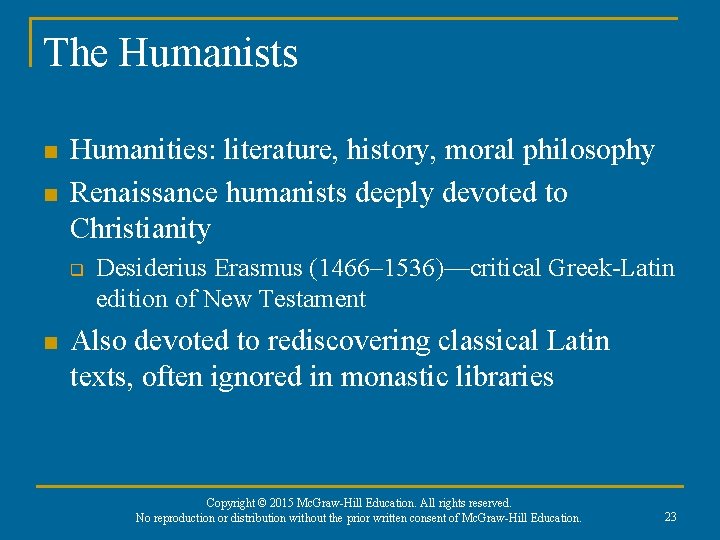 The Humanists

- Humanities: literature, history, moral philosophy
- Renaissance humanists deeply devoted to Christianity
  - Desiderius Erasmus (1466–1536)—critical Greek-Latin edition of New Testament
- Also devoted to rediscovering classical Latin texts, often ignored in monastic libraries

Copyright © 2015 McGraw-Hill Education. All rights reserved.
No reproduction or distribution without the prior written consent of McGraw-Hill Education.

23